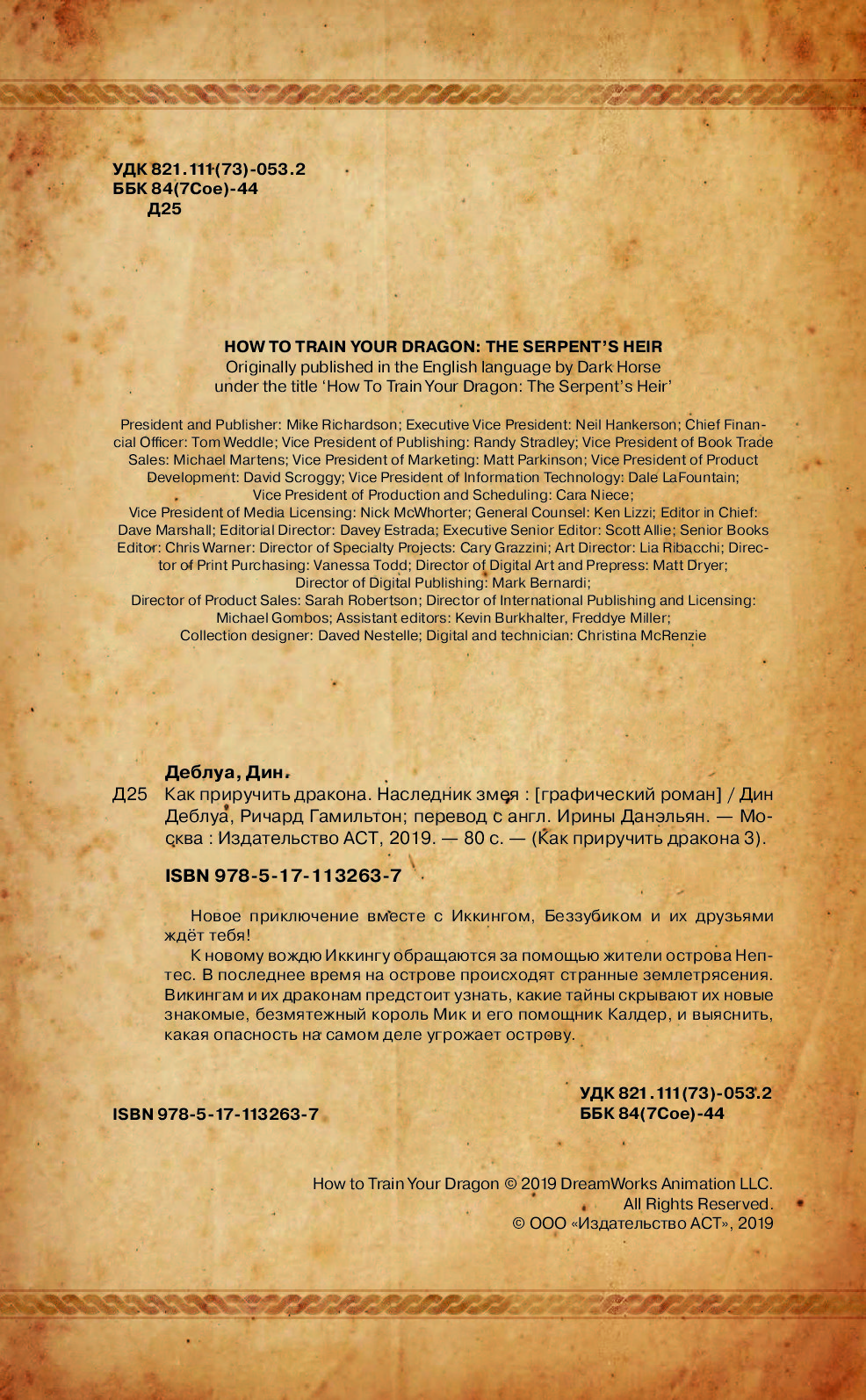 УДК 821.111(73)-053.2
ББК 84(7Сое)-44
Д25

HOW TO TRAIN YOUR DRAGON: THE SERPENT'S HEIR
Originally published in the English language by Dark Horse
under the title 'How To Train Your Dragon: The Serpent's Heir'

President and Publisher: Mike Richardson; Executive Vice President: Neil Hankerson; Chief Financial Officer: Tom Weddle; Vice President of Publishing: Randy Stradley; Vice President of Book Trade Sales: Michael Martens; Vice President of Marketing: Matt Parkinson; Vice President of Product Development: David Scroggy; Vice President of Information Technology: Dale LaFountain; Vice President of Production and Scheduling: Cara Niece; Vice President of Media Licensing: Nick McWhorter; General Counsel: Ken Lizzi; Editor in Chief: Dave Marshall; Editorial Director: Davey Estrada; Executive Senior Editor: Scott Allie; Senior Books Editor: Chris Warner: Director of Specialty Projects: Cary Grazzini; Art Director: Lia Ribacchi; Director of Print Purchasing: Vanessa Todd; Director of Digital Art and Prepress: Matt Dryer; Director of Digital Publishing: Mark Bernardi; Director of Product Sales: Sarah Robertson; Director of International Publishing and Licensing: Michael Gombos; Assistant editors: Kevin Burkhalter, Freddye Miller; Collection designer: Daved Nestelle; Digital and technician: Christina McRenzie

Деблуа, Дин.
Д25 Как приручить дракона. Наследник змея : [графический роман] / Дин Деблуа, Ричард Гамильтон; перевод с англ. Ирины Данэльян. — Москва : Издательство АСТ, 2019. — 80 с. — (Как приручить дракона 3).

ISBN 978-5-17-113263-7

Новое приключение вместе с Иккингом, Беззубиком и их друзьями ждёт тебя!
К новому вождю Иккингу обращаются за помощью жители острова Нептес. В последнее время на острове происходят странные землетрясения. Викингам и их драконам предстоит узнать, какие тайны скрывают их новые знакомые, безмятежный король Мик и его помощник Калдер, и выяснить, какая опасность на самом деле угрожает острову.

УДК 821.111(73)-053.2
ББК 84(7Сое)-44

ISBN 978-5-17-113263-7

How to Train Your Dragon © 2019 DreamWorks Animation LLC.
All Rights Reserved.
© ООО «Издательство АСТ», 2019